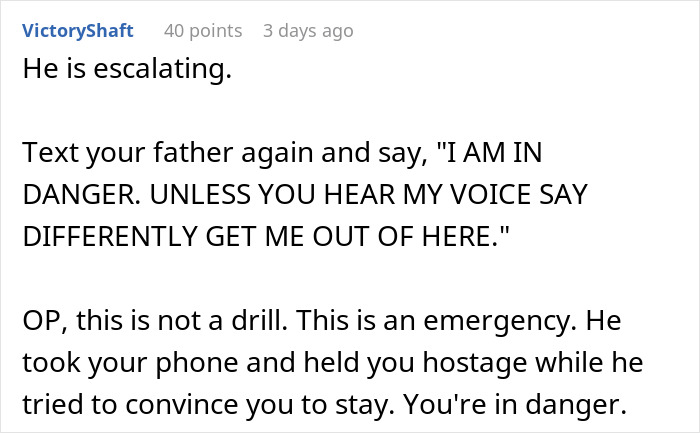 VictoryShaft 40 points 3 days ago

He is escalating.

Text your father again and say, "I AM IN DANGER. UNLESS YOU HEAR MY VOICE SAY DIFFERENTLY GET ME OUT OF HERE."

OP, this is not a drill. This is an emergency. He took your phone and held you hostage while he tried to convince you to stay. You're in danger.